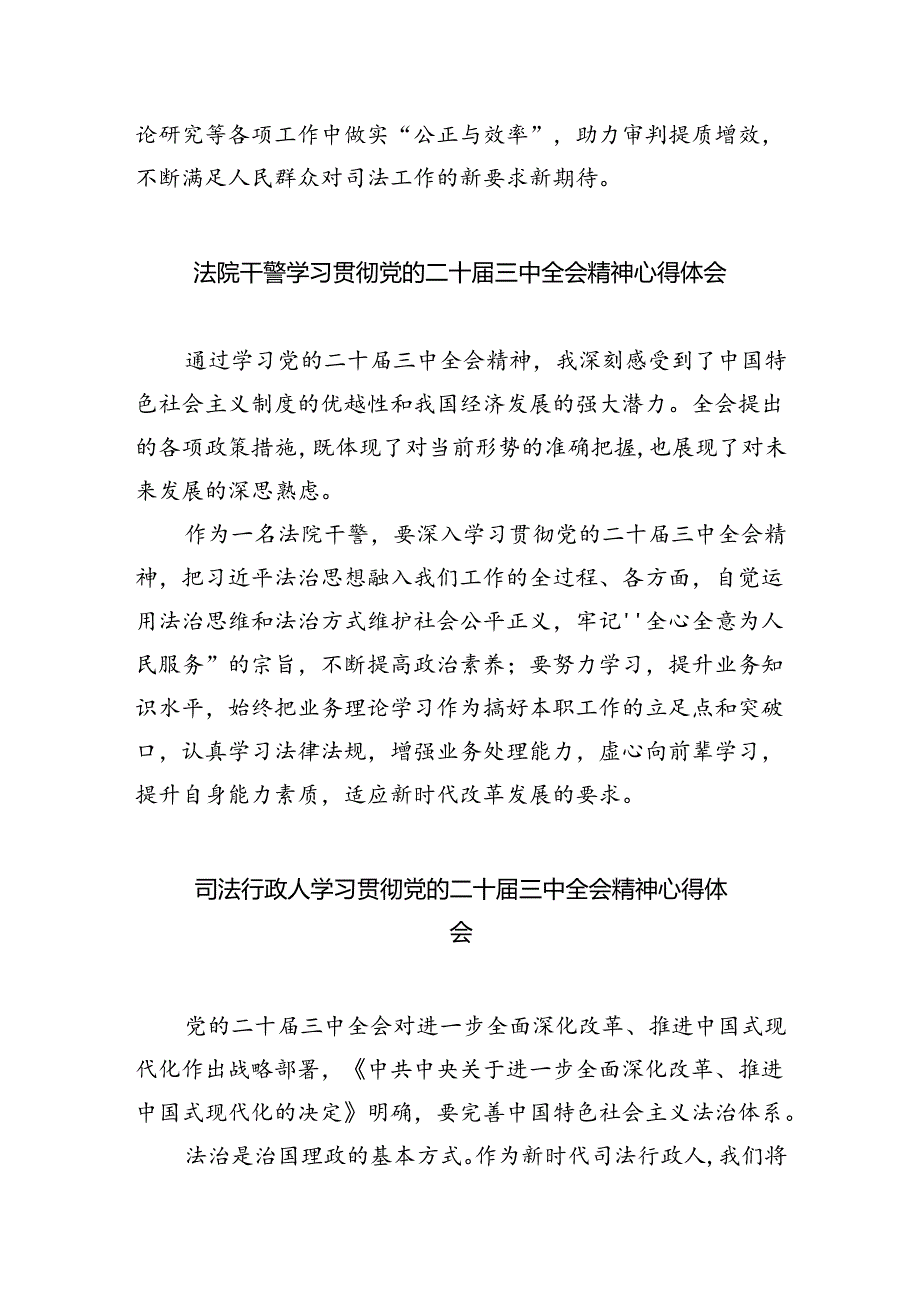 论研究等各项工作中做实“公正与效率”，助力审判提质增效，不断满足人民群众对司法工作的新要求新期待。

法院干警学习贯彻党的二十届三中全会精神心得体会

通过学习党的二十届三中全会精神，我深刻感受到了中国特色社会主义制度的优越性和我国经济发展的强大潜力。全会提出的各项政策措施，既体现了对当前形势的准确把握，也展现了对未来发展的深思熟虑。

作为一名法院干警，要深入学习贯彻党的二十届三中全会精神，把习近平法治思想融入我们工作的全过程、各方面，自觉运用法治思维和法治方式维护社会公平正义，牢记''全心全意为人民服务”的宗旨，不断提高政治素养；要努力学习，提升业务知识水平，始终把业务理论学习作为搞好本职工作的立足点和突破口，认真学习法律法规，增强业务处理能力，虚心向前辈学习，提升自身能力素质，适应新时代改革发展的要求。

司法行政人学习贯彻党的二十届三中全会精神心得体会

党的二十届三中全会对进一步全面深化改革、推进中国式现代化作出战略部署，《中共中央关于进一步全面深化改革、推进中国式现代化的决定》明确，要完善中国特色社会主义法治体系。

法治是治国理政的基本方式。作为新时代司法行政人，我们将